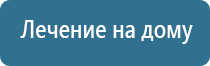 Лечение на дому